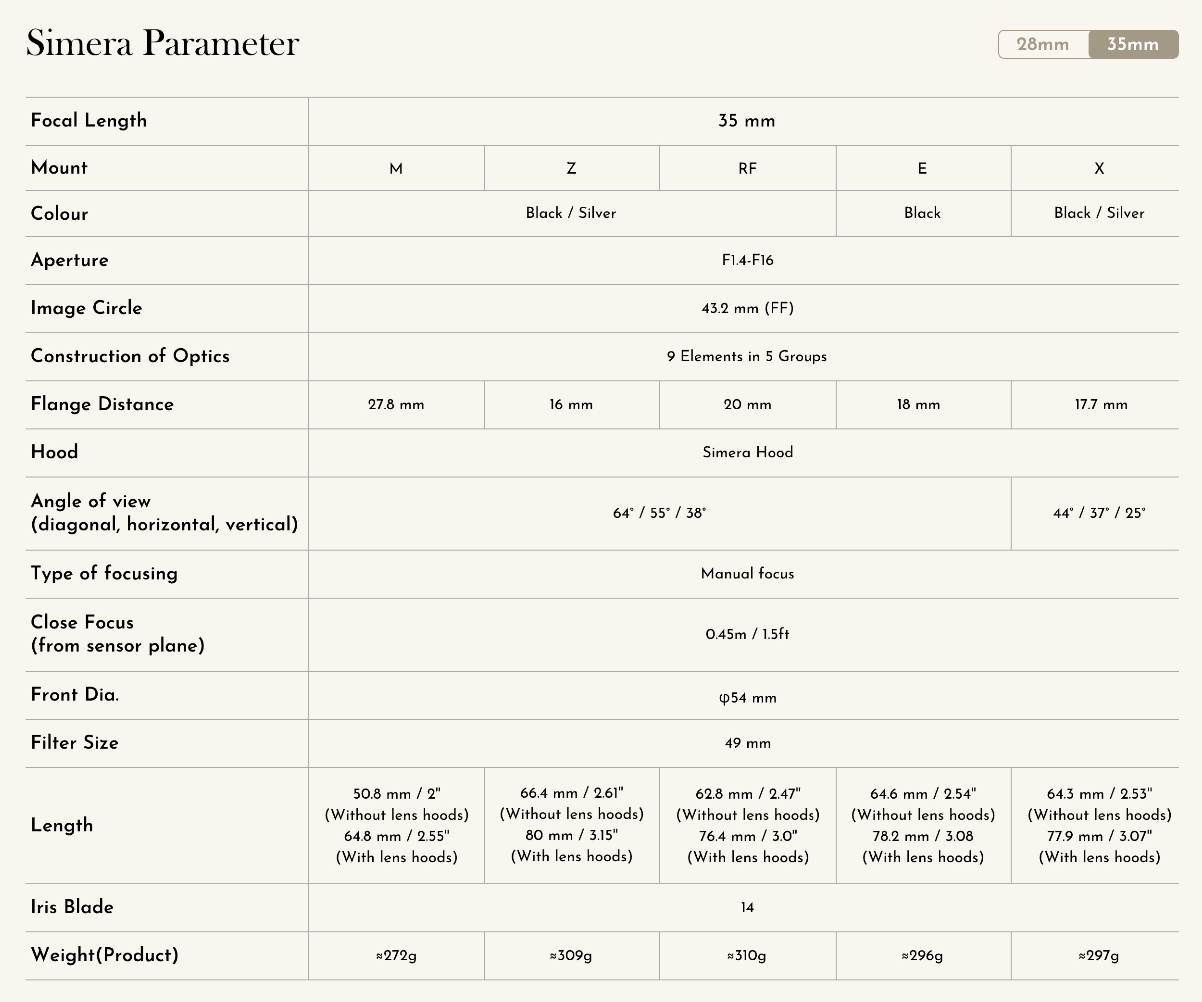 Simera Parameter

28mm 35mm

| Focal Length | 35 mm | | | | |
|---|---|---|---|---|---|
| Mount | M | Z | RF | E | X |
| Colour | Black / Silver | | | Black | Black / Silver |
| Aperture | F1.4-F16 | | | | |
| Image Circle | 43.2 mm (FF) | | | | |
| Construction of Optics | 9 Elements in 5 Groups | | | | |
| Flange Distance | 27.8 mm | 16 mm | 20 mm | 18 mm | 17.7 mm |
| Hood | Simera Hood | | | | |
| Angle of view (diagonal, horizontal, vertical) | 64° / 55° / 38° | | | | 44° / 37° / 25° |
| Type of focusing | Manual focus | | | | |
| Close Focus (from sensor plane) | 0.45m / 1.5ft | | | | |
| Front Dia. | φ54 mm | | | | |
| Filter Size | 49 mm | | | | |
| Length | 50.8 mm / 2" (Without lens hoods) 64.8 mm / 2.55" (With lens hoods) | 66.4 mm / 2.61" (Without lens hoods) 80 mm / 3.15" (With lens hoods) | 62.8 mm / 2.47" (Without lens hoods) 76.4 mm / 3.0" (With lens hoods) | 64.6 mm / 2.54" (Without lens hoods) 78.2 mm / 3.08 (With lens hoods) | 64.3 mm / 2.53" (Without lens hoods) 77.9 mm / 3.07" (With lens hoods) |
| Iris Blade | 14 | | | | |
| Weight(Product) | ≈272g | ≈309g | ≈310g | ≈296g | ≈297g |